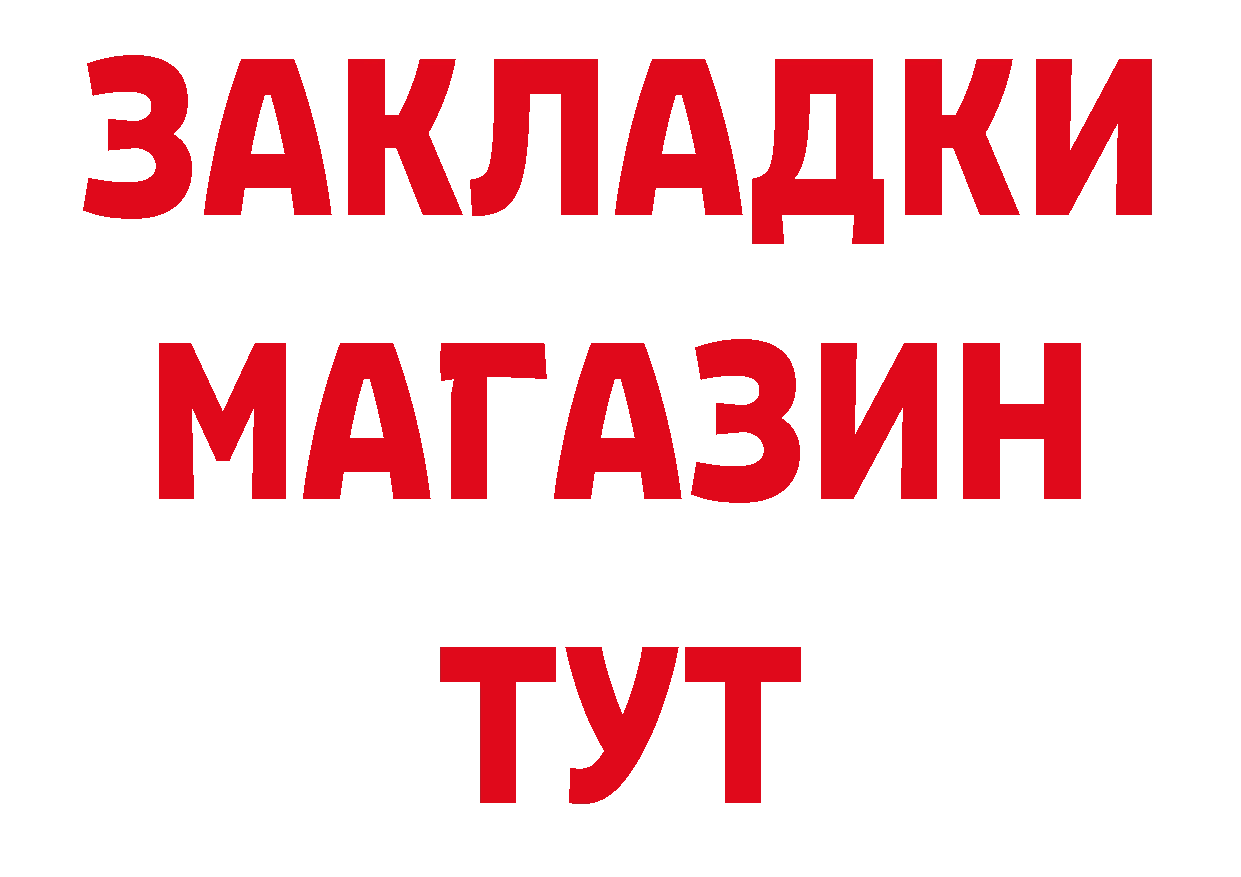 ЗАКЛАДКИ
МАГАЗИН
ТУТ